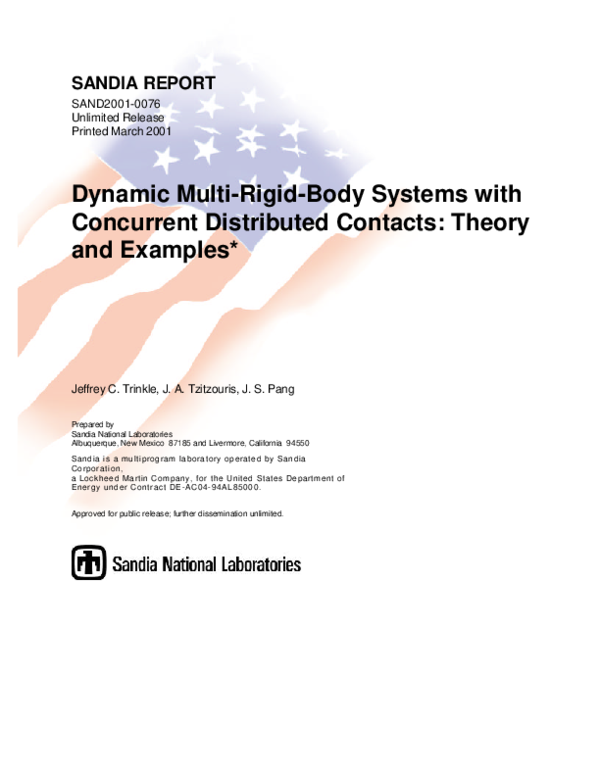 SANDIA REPORT
SAND2001-0076
Unlimited Release
Printed March 2001

Dynamic Multi-Rigid-Body Systems with Concurrent Distributed Contacts: Theory and Examples*

Jeffrey C. Trinkle, J. A. Tzitzouris, J. S. Pang

Prepared by
Sandia National Laboratories
Albuquerque, New Mexico 87185 and Livermore, California 94550

Sandia is a multiprogram laboratory operated by Sandia Corporation,
a Lockheed Martin Company, for the United States Department of Energy under Contract DE-AC04-94AL85000.

Approved for public release; further dissemination unlimited.

Sandia National Laboratories